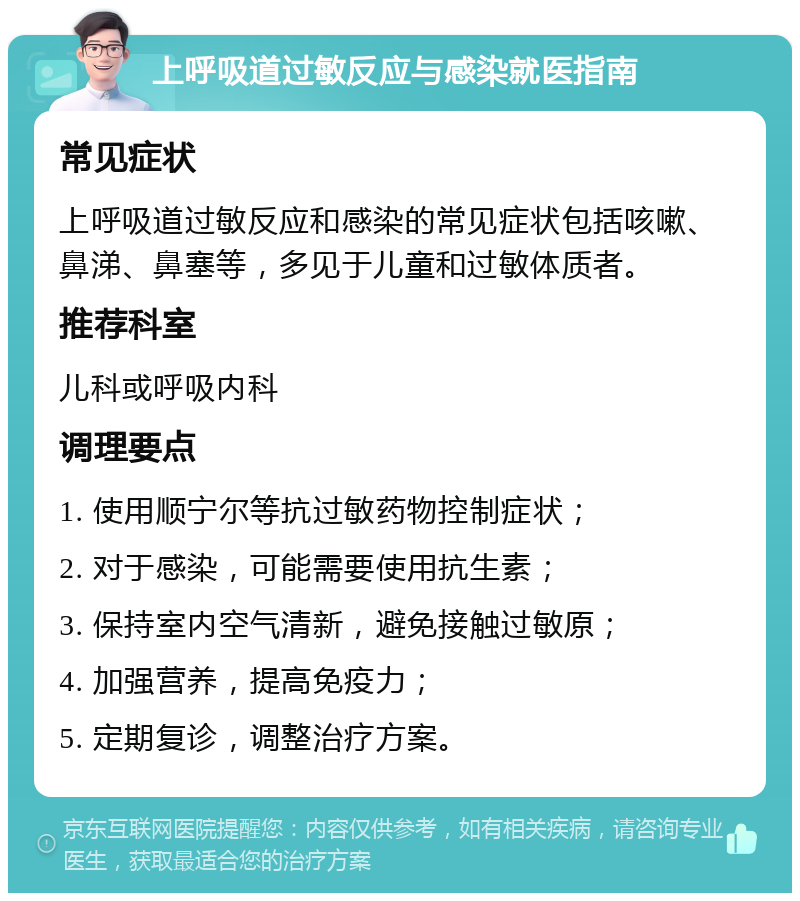 上呼吸道过敏反应与感染就医指南

常见症状

上呼吸道过敏反应和感染的常见症状包括咳嗽、鼻涕、鼻塞等，多见于儿童和过敏体质者。

推荐科室

儿科或呼吸内科

调理要点

1. 使用顺宁尔等抗过敏药物控制症状；

2. 对于感染，可能需要使用抗生素；

3. 保持室内空气清新，避免接触过敏原；

4. 加强营养，提高免疫力；

5. 定期复诊，调整治疗方案。

京东互联网医院提醒您：内容仅供参考，如有相关疾病，请咨询专业医生，获取最适合您的治疗方案